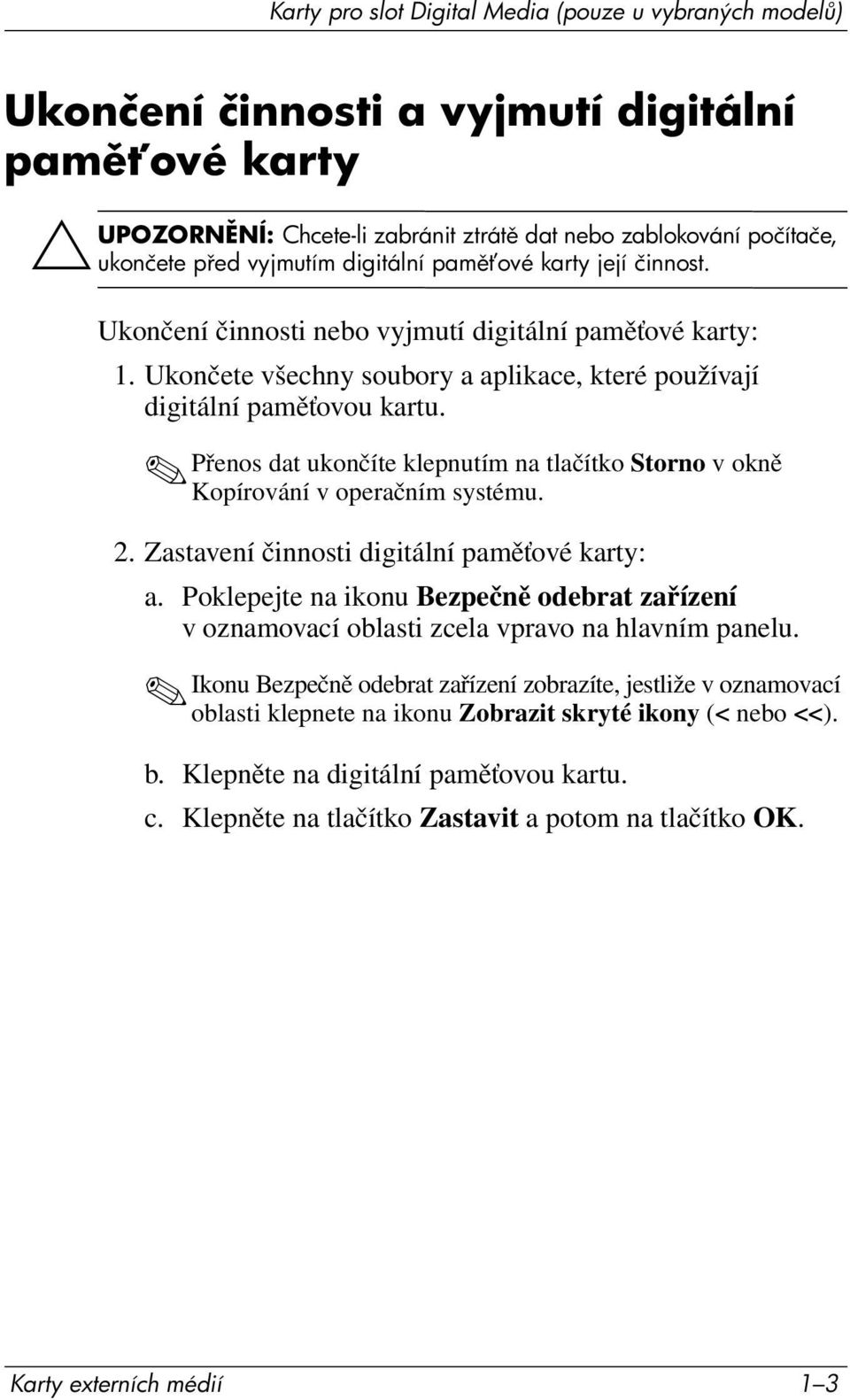 Karty pro slot Digital Media (pouze u vybraných modelů)

Ukončení činnosti a vyjmutí digitální paměťové karty

UPOZORNĚNÍ: Chcete-li zabránit ztrátě dat nebo zablokování počítače, ukončete před vyjmutím digitální paměťové karty její činnost.

Ukončení činnosti nebo vyjmutí digitální paměťové karty:

1. Ukončete všechny soubory a aplikace, které používají digitální paměťovou kartu.

Přenos dat ukončíte klepnutím na tlačítko Storno v okně Kopírování v operačním systému.

2. Zastavení činnosti digitální paměťové karty:

a. Poklepejte na ikonu Bezpečně odebrat zařízení v oznamovací oblasti zcela vpravo na hlavním panelu.

Ikonu Bezpečně odebrat zařízení zobrazíte, jestliže v oznamovací oblasti klepnete na ikonu Zobrazit skryté ikony (< nebo <<).

b. Klepněte na digitální paměťovou kartu.

c. Klepněte na tlačítko Zastavit a potom na tlačítko OK.

Karty externích médií 1–3